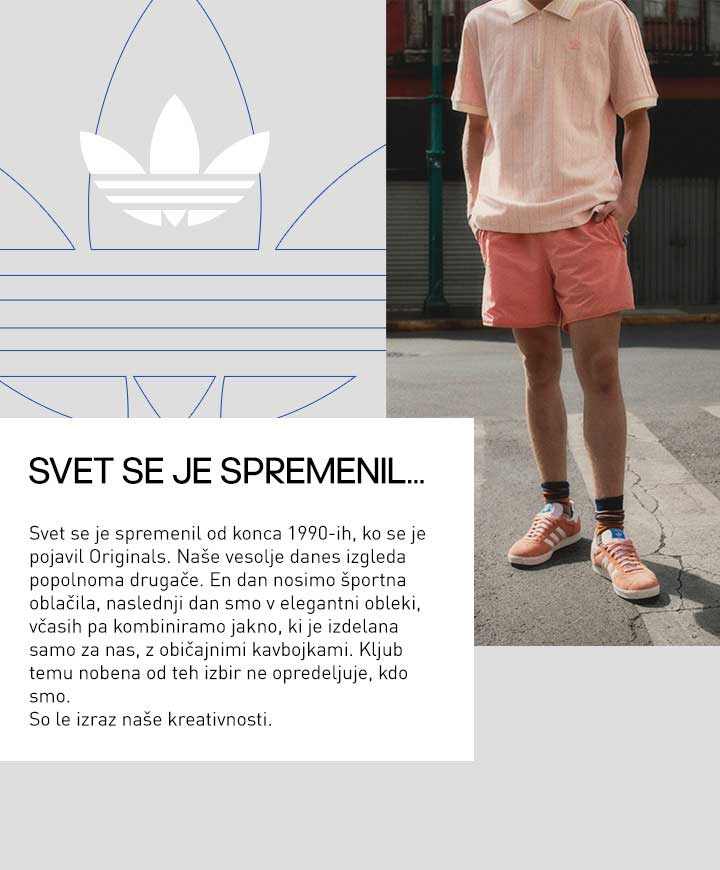 SVET SE JE SPREMENIL...

Svet se je spremenil od konca 1990-ih, ko se je pojavil Originals. Naše vesolje danes izgleda popolnoma drugače. En dan nosimo športna oblačila, naslednji dan smo v elegantni obleki, včasih pa kombiniramo jakno, ki je izdelana samo za nas, z običajnimi kavbojkami. Kljub temu nobena od teh izbir ne opredeljuje, kdo smo.
So le izraz naše kreativnosti.